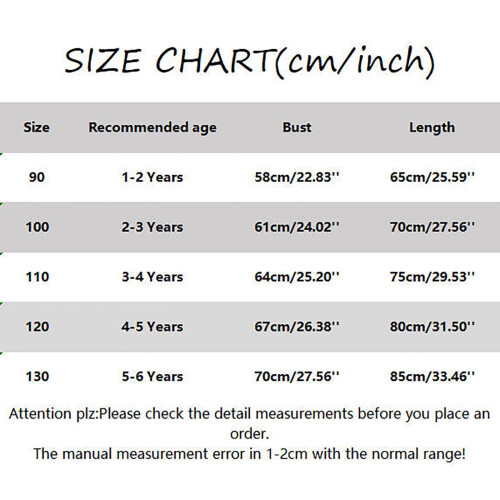 SIZE CHART(cm/inch)

| Size | Recommended age | Bust | Length |
|---|---|---|---|
| 90 | 1-2 Years | 58cm/22.83'' | 65cm/25.59'' |
| 100 | 2-3 Years | 61cm/24.02'' | 70cm/27.56'' |
| 110 | 3-4 Years | 64cm/25.20'' | 75cm/29.53'' |
| 120 | 4-5 Years | 67cm/26.38'' | 80cm/31.50'' |
| 130 | 5-6 Years | 70cm/27.56'' | 85cm/33.46'' |

Attention plz:Please check the detail measurements before you place an order.
The manual measurement error in 1-2cm with the normal range!